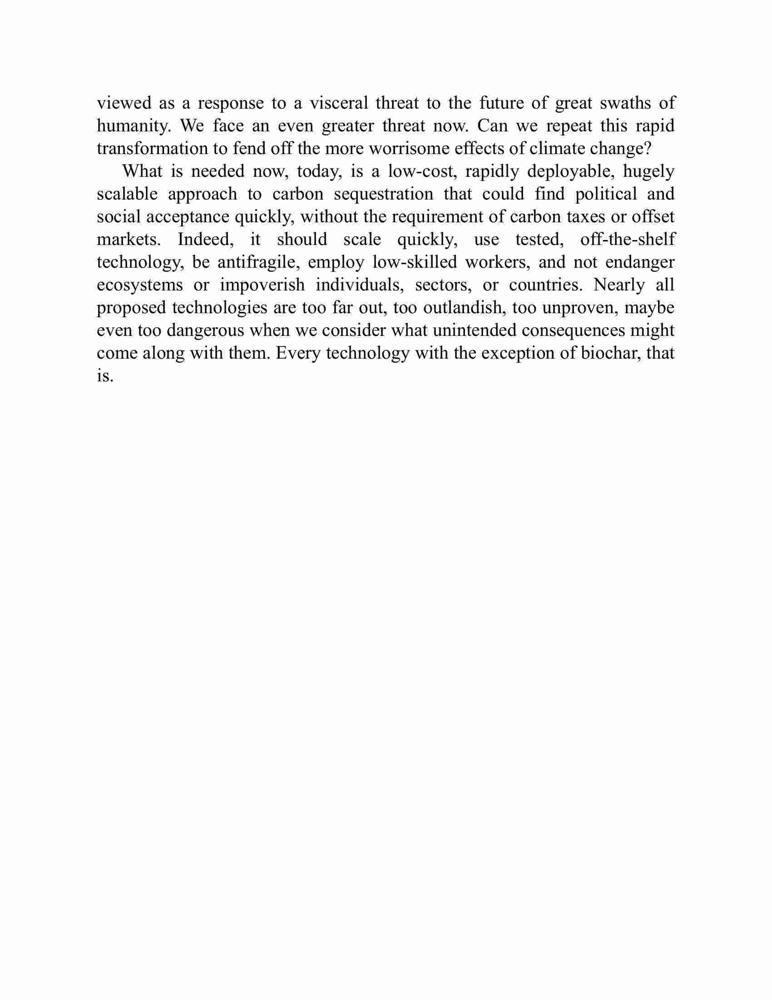 viewed as a response to a visceral threat to the future of great swaths of humanity. We face an even greater threat now. Can we repeat this rapid transformation to fend off the more worrisome effects of climate change?

What is needed now, today, is a low-cost, rapidly deployable, hugely scalable approach to carbon sequestration that could find political and social acceptance quickly, without the requirement of carbon taxes or offset markets. Indeed, it should scale quickly, use tested, off-the-shelf technology, be antifragile, employ low-skilled workers, and not endanger ecosystems or impoverish individuals, sectors, or countries. Nearly all proposed technologies are too far out, too outlandish, too unproven, maybe even too dangerous when we consider what unintended consequences might come along with them. Every technology with the exception of biochar, that is.